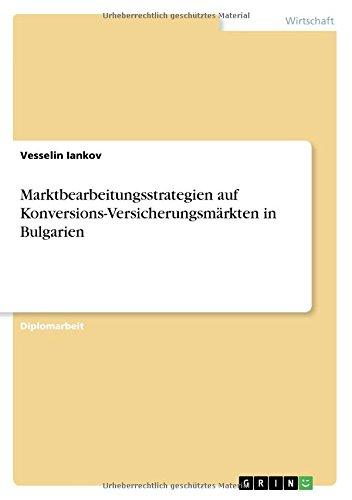 Urheberrechtlich geschütztes Material

Wirtschaft

Vesselin Iankov

Marktbearbeitungsstrategien auf Konversions-Versicherungsmärkten in Bulgarien

Diplomarbeit

Urheberrechtlich geschütztes Material

GRIN